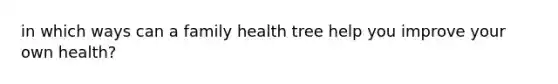 in which ways can a family health tree help you improve your own health?